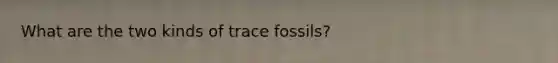 What are the two kinds of trace fossils?